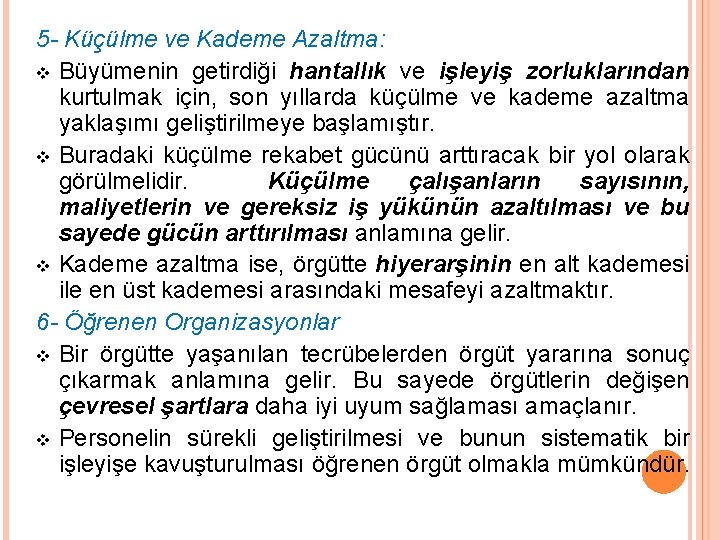 5- Küçülme ve Kademe Azaltma:

❖ Büyümenin getirdiği hantallık ve işleyiş zorluklarından kurtulmak için, son yıllarda küçülme ve kademe azaltma yaklaşımı geliştirilmeye başlamıştır.

❖ Buradaki küçülme rekabet gücünü arttıracak bir yol olarak görülmelidir. Küçülme çalışanların sayısının, maliyetlerin ve gereksiz iş yükünün azaltılması ve bu sayede gücün arttırılması anlamına gelir.

❖ Kademe azaltma ise, örgütte hiyerarşinin en alt kademesi ile en üst kademesi arasındaki mesafeyi azaltmaktır.

6- Öğrenen Organizasyonlar

❖ Bir örgütte yaşanılan tecrübelerden örgüt yararına sonuç çıkarmak anlamına gelir. Bu sayede örgütlerin değişen çevresel şartlara daha iyi uyum sağlaması amaçlanır.

❖ Personelin sürekli geliştirilmesi ve bunun sistematik bir işleyişe kavuşturulması öğrenen örgüt olmakla mümkündür.